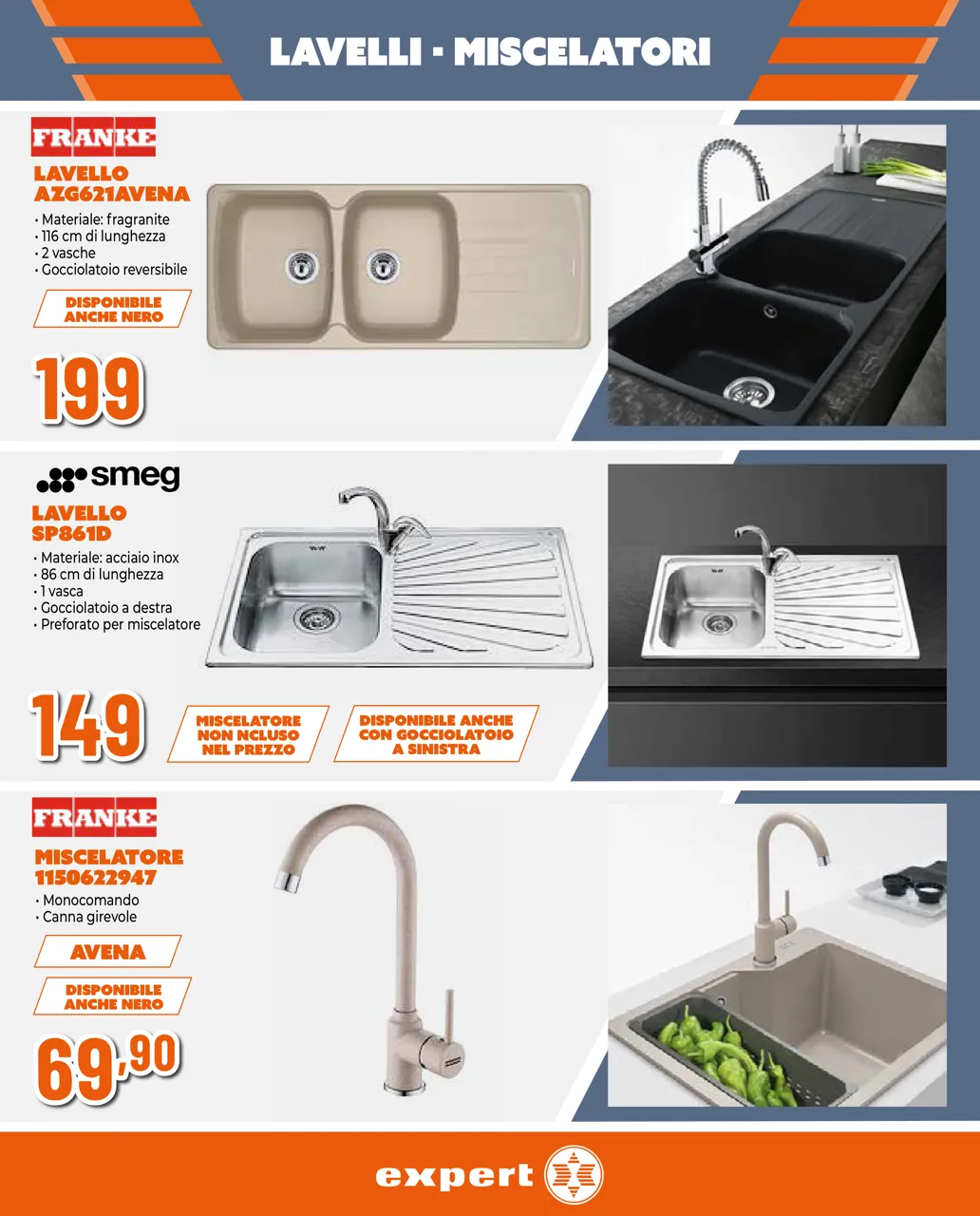 LAVELLI - MISCELATORI

FRANKE

LAVELLO
AZG621AVENA

• Materiale: fragranite
• 116 cm di lunghezza
• 2 vasche
• Gocciolatoio reversibile

DISPONIBILE
ANCHE NERO

199

smeg

LAVELLO
SP861D

• Materiale: acciaio inox
• 86 cm di lunghezza
• 1 vasca
• Gocciolatoio a destra
• Preforato per miscelatore

149

MISCELATORE
NON NCLUSO
NEL PREZZO

DISPONIBILE ANCHE
CON GOCCIOLATOIO
A SINISTRA

FRANKE

MISCELATORE
1150622947

• Monocomando
• Canna girevole

AVENA

DISPONIBILE
ANCHE NERO

69,90

expert